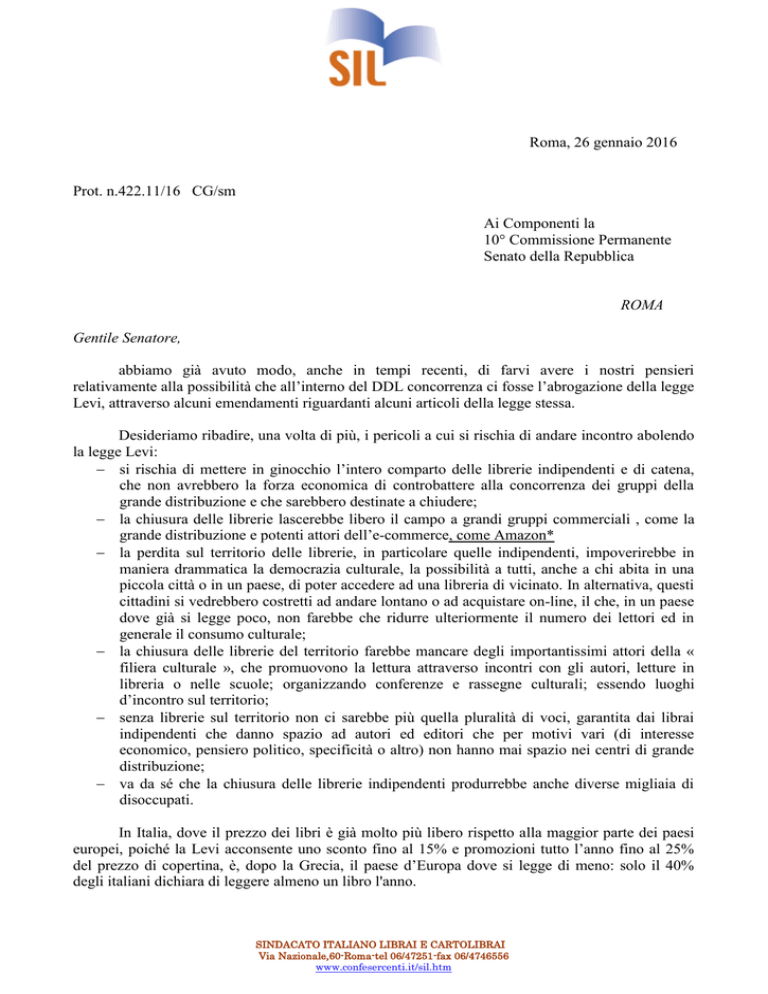 SIL

Roma, 26 gennaio 2016

Prot. n.422.11/16 CG/sm

Ai Componenti la
10° Commissione Permanente
Senato della Repubblica

ROMA

Gentile Senatore,

abbiamo già avuto modo, anche in tempi recenti, di farvi avere i nostri pensieri relativamente alla possibilità che all'interno del DDL concorrenza ci fosse l'abrogazione della legge Levi, attraverso alcuni emendamenti riguardanti alcuni articoli della legge stessa.

Desideriamo ribadire, una volta di più, i pericoli a cui si rischia di andare incontro abolendo la legge Levi:
– si rischia di mettere in ginocchio l'intero comparto delle librerie indipendenti e di catena, che non avrebbero la forza economica di controbattere alla concorrenza dei gruppi della grande distribuzione e che sarebbero destinate a chiudere;
– la chiusura delle librerie lascerebbe libero il campo a grandi gruppi commerciali , come la grande distribuzione e potenti attori dell'e-commerce, come Amazon*
– la perdita sul territorio delle librerie, in particolare quelle indipendenti, impoverirebbe in maniera drammatica la democrazia culturale, la possibilità a tutti, anche a chi abita in una piccola città o in un paese, di poter accedere ad una libreria di vicinato. In alternativa, questi cittadini si vedrebbero costretti ad andare lontano o ad acquistare on-line, il che, in un paese dove già si legge poco, non farebbe che ridurre ulteriormente il numero dei lettori ed in generale il consumo culturale;
– la chiusura delle librerie del territorio farebbe mancare degli importantissimi attori della « filiera culturale », che promuovono la lettura attraverso incontri con gli autori, letture in libreria o nelle scuole; organizzando conferenze e rassegne culturali; essendo luoghi d'incontro sul territorio;
– senza librerie sul territorio non ci sarebbe più quella pluralità di voci, garantita dai librai indipendenti che danno spazio ad autori ed editori che per motivi vari (di interesse economico, pensiero politico, specificità o altro) non hanno mai spazio nei centri di grande distribuzione;
– va da sé che la chiusura delle librerie indipendenti produrrebbe anche diverse migliaia di disoccupati.

In Italia, dove il prezzo dei libri è già molto più libero rispetto alla maggior parte dei paesi europei, poiché la Levi acconsente uno sconto fino al 15% e promozioni tutto l'anno fino al 25% del prezzo di copertina, è, dopo la Grecia, il paese d'Europa dove si legge di meno: solo il 40% degli italiani dichiara di leggere almeno un libro l'anno.

SINDACATO ITALIANO LIBRAI E CARTOLIBRAI
Via Nazionale,60-Roma-tel 06/47251-fax 06/4746556
www.confesercenti.it/sil.htm